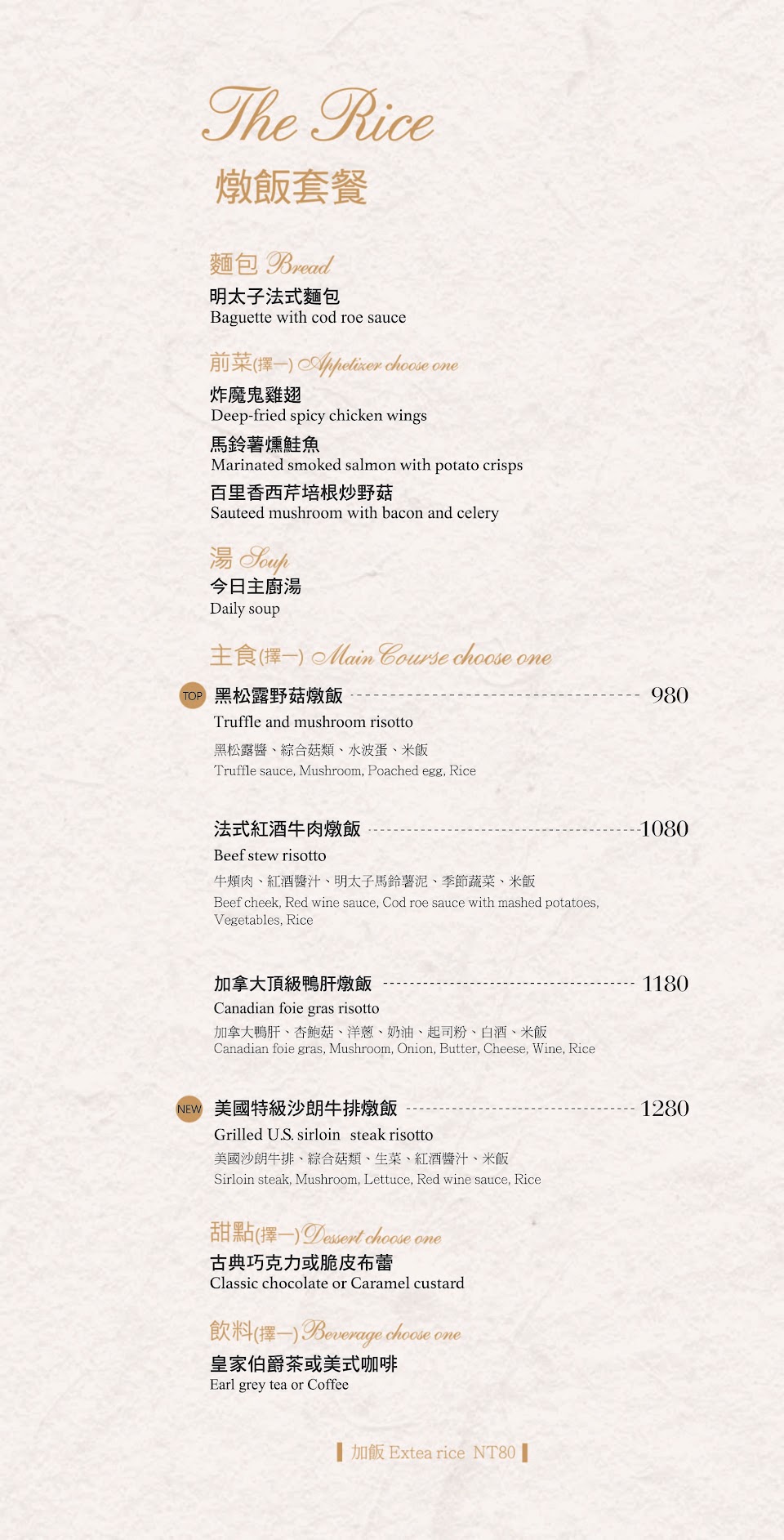 The Rice
燉飯套餐

麵包 Bread
明太子法式麵包
Baguette with cod roe sauce

前菜(擇一) Appetizer choose one
炸魔鬼雞翅
Deep-fried spicy chicken wings
馬鈴薯燻鮭魚
Marinated smoked salmon with potato crisps
百里香西芹培根炒野菇
Sauteed mushroom with bacon and celery

湯 Soup
今日主廚湯
Daily soup

主食(擇一) Main Course choose one

TOP 黑松露野菇燉飯 980
Truffle and mushroom risotto
黑松露醬、綜合菇類、水波蛋、米飯
Truffle sauce, Mushroom, Poached egg, Rice

法式紅酒牛肉燉飯 1080
Beef stew risotto
牛頰肉、紅酒醬汁、明太子馬鈴薯泥、季節蔬菜、米飯
Beef cheek, Red wine sauce, Cod roe sauce with mashed potatoes, Vegetables, Rice

加拿大頂級鴨肝燉飯 1180
Canadian foie gras risotto
加拿大鴨肝、杏鮑菇、洋蔥、奶油、起司粉、白酒、米飯
Canadian foie gras, Mushroom, Onion, Butter, Cheese, Wine, Rice

NEW 美國特級沙朗牛排燉飯 1280
Grilled U.S. sirloin steak risotto
美國沙朗牛排、綜合菇類、生菜、紅酒醬汁、米飯
Sirloin steak, Mushroom, Lettuce, Red wine sauce, Rice

甜點(擇一) Dessert choose one
古典巧克力或脆皮布蕾
Classic chocolate or Caramel custard

飲料(擇一) Beverage choose one
皇家伯爵茶或美式咖啡
Earl grey tea or Coffee

加飯 Extea rice NT80